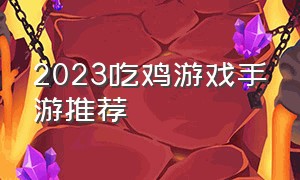 2023吃鸡游戏手游推荐